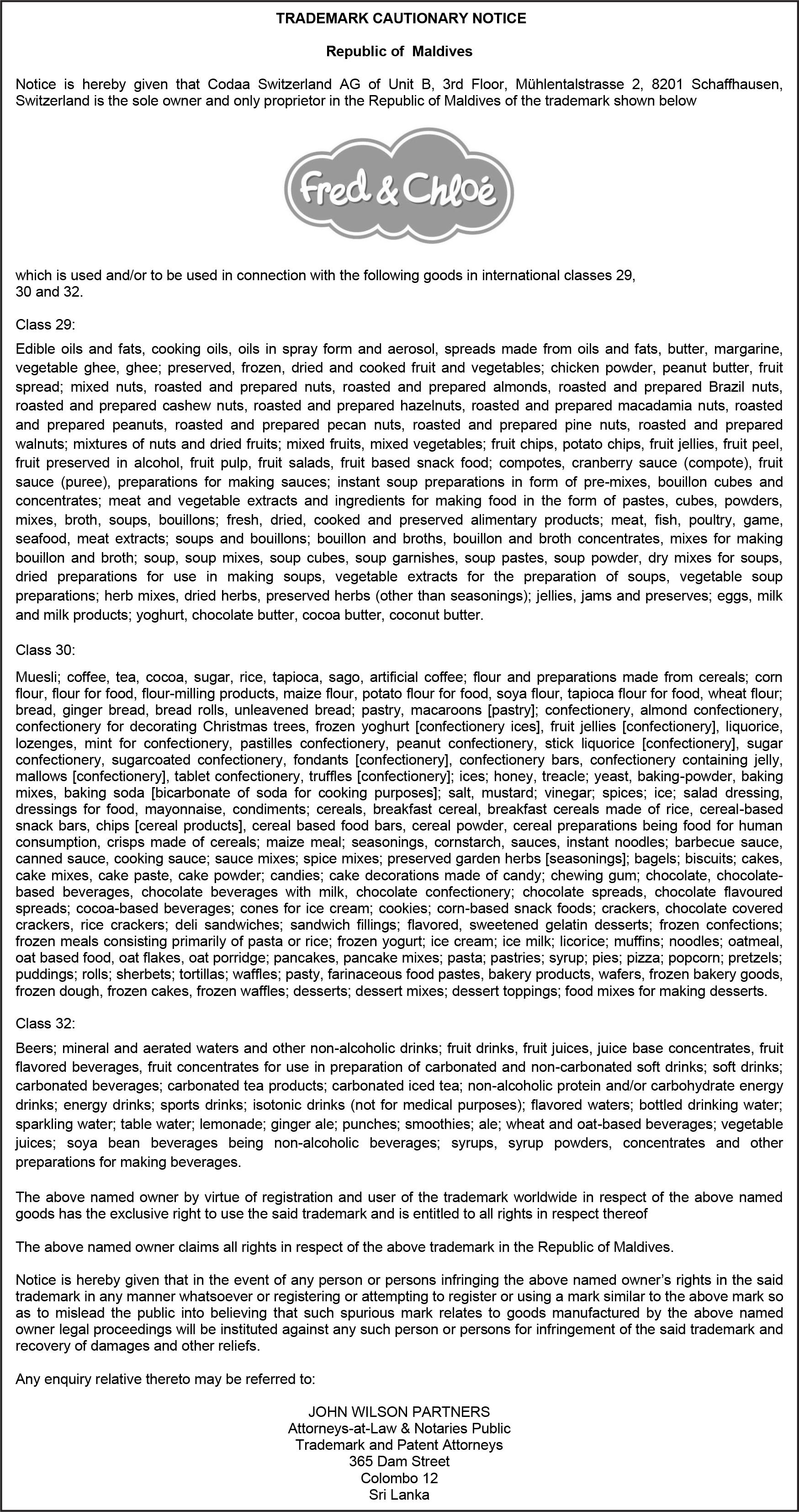 TRADEMARK CAUTIONARY NOTICE

Republic of Maldives

Notice is hereby given that Codaa Switzerland AG of Unit B, 3rd Floor, Mühlentalstrasse 2, 8201 Schaffhausen, Switzerland is the sole owner and only proprietor in the Republic of Maldives of the trademark shown below

Fred & Chloé

which is used and/or to be used in connection with the following goods in international classes 29, 30 and 32.

Class 29:

Edible oils and fats, cooking oils, oils in spray form and aerosol, spreads made from oils and fats, butter, margarine, vegetable ghee, ghee; preserved, frozen, dried and cooked fruit and vegetables; chicken powder, peanut butter, fruit spread; mixed nuts, roasted and prepared nuts, roasted and prepared almonds, roasted and prepared Brazil nuts, roasted and prepared cashew nuts, roasted and prepared hazelnuts, roasted and prepared macadamia nuts, roasted and prepared peanuts, roasted and prepared pecan nuts, roasted and prepared pine nuts, roasted and prepared walnuts; mixtures of nuts and dried fruits; mixed fruits, mixed vegetables; fruit chips, potato chips, fruit jellies, fruit peel, fruit preserved in alcohol, fruit pulp, fruit salads, fruit based snack food; compotes, cranberry sauce (compote), fruit sauce (puree), preparations for making sauces; instant soup preparations in form of pre-mixes, bouillon cubes and concentrates; meat and vegetable extracts and ingredients for making food in the form of pastes, cubes, powders, mixes, broth, soups, bouillons; fresh, dried, cooked and preserved alimentary products; meat, fish, poultry, game, seafood, meat extracts; soups and bouillons; bouillon and broths, bouillon and broth concentrates, mixes for making bouillon and broth; soup, soup mixes, soup cubes, soup garnishes, soup pastes, soup powder, dry mixes for soups, dried preparations for use in making soups, vegetable extracts for the preparation of soups, vegetable soup preparations; herb mixes, dried herbs, preserved herbs (other than seasonings); jellies, jams and preserves; eggs, milk and milk products; yoghurt, chocolate butter, cocoa butter, coconut butter.

Class 30:

Muesli; coffee, tea, cocoa, sugar, rice, tapioca, sago, artificial coffee; flour and preparations made from cereals; corn flour, flour for food, flour-milling products, maize flour, potato flour for food, soya flour, tapioca flour for food, wheat flour; bread, ginger bread, bread rolls, unleavened bread; pastry, macaroons [pastry]; confectionery, almond confectionery, confectionery for decorating Christmas trees, frozen yoghurt [confectionery ices], fruit jellies [confectionery], liquorice, lozenges, mint for confectionery, pastilles confectionery, peanut confectionery, stick liquorice [confectionery], sugar confectionery, sugarcoated confectionery, fondants [confectionery], confectionery bars, confectionery containing jelly, mallows [confectionery], tablet confectionery, truffles [confectionery]; ices; honey, treacle; yeast, baking-powder, baking mixes, baking soda [bicarbonate of soda for cooking purposes]; salt, mustard; vinegar; spices; ice; salad dressing, dressings for food, mayonnaise, condiments; cereals, breakfast cereal, breakfast cereals made of rice, cereal-based snack bars, chips [cereal products], cereal based food bars, cereal powder, cereal preparations being food for human consumption, crisps made of cereals; maize meal; seasonings, cornstarch, sauces, instant noodles; barbecue sauce, canned sauce, cooking sauce; sauce mixes; spice mixes; preserved garden herbs [seasonings]; bagels; biscuits; cakes, cake mixes, cake paste, cake powder; candies; cake decorations made of candy; chewing gum; chocolate, chocolate-based beverages, chocolate beverages with milk, chocolate confectionery; chocolate spreads, chocolate flavoured spreads; cocoa-based beverages; cones for ice cream; cookies; corn-based snack foods; crackers, chocolate covered crackers, rice crackers; deli sandwiches; sandwich fillings; flavored, sweetened gelatin desserts; frozen confections; frozen meals consisting primarily of pasta or rice; frozen yogurt; ice cream; ice milk; licorice; muffins; noodles; oatmeal, oat based food, oat flakes, oat porridge; pancakes, pancake mixes; pasta; pastries; syrup; pies; pizza; popcorn; pretzels; puddings; rolls; sherbets; tortillas; waffles; pasty, farinaceous food pastes, bakery products, wafers, frozen bakery goods, frozen dough, frozen cakes, frozen waffles; desserts; dessert mixes; dessert toppings; food mixes for making desserts.

Class 32:

Beers; mineral and aerated waters and other non-alcoholic drinks; fruit drinks, fruit juices, juice base concentrates, fruit flavored beverages, fruit concentrates for use in preparation of carbonated and non-carbonated soft drinks; soft drinks; carbonated beverages; carbonated tea products; carbonated iced tea; non-alcoholic protein and/or carbohydrate energy drinks; energy drinks; sports drinks; isotonic drinks (not for medical purposes); flavored waters; bottled drinking water; sparkling water; table water; lemonade; ginger ale; punches; smoothies; ale; wheat and oat-based beverages; vegetable juices; soya bean beverages being non-alcoholic beverages; syrups, syrup powders, concentrates and other preparations for making beverages.

The above named owner by virtue of registration and user of the trademark worldwide in respect of the above named goods has the exclusive right to use the said trademark and is entitled to all rights in respect thereof

The above named owner claims all rights in respect of the above trademark in the Republic of Maldives.

Notice is hereby given that in the event of any person or persons infringing the above named owner's rights in the said trademark in any manner whatsoever or registering or attempting to register or using a mark similar to the above mark so as to mislead the public into believing that such spurious mark relates to goods manufactured by the above named owner legal proceedings will be instituted against any such person or persons for infringement of the said trademark and recovery of damages and other reliefs.

Any enquiry relative thereto may be referred to:

JOHN WILSON PARTNERS
Attorneys-at-Law & Notaries Public
Trademark and Patent Attorneys
365 Dam Street
Colombo 12
Sri Lanka